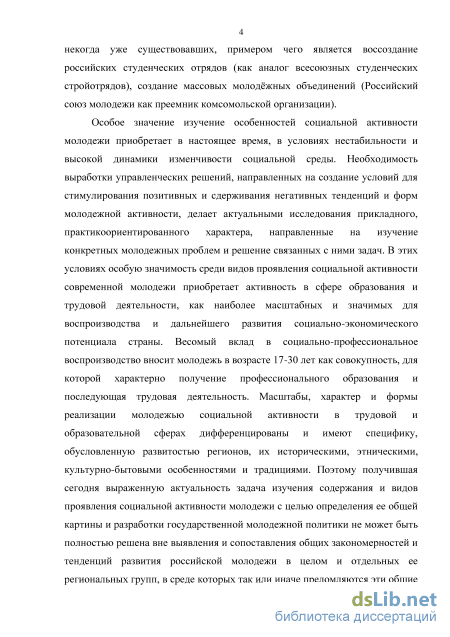 4

некогда уже существовавших, примером чего является воссоздание российских студенческих отрядов (как аналог всесоюзных студенческих стройотрядов), создание массовых молодёжных объединений (Российский союз молодежи как преемник комсомольской организации).

Особое значение изучение особенностей социальной активности молодежи приобретает в настоящее время, в условиях нестабильности и высокой динамики изменчивости социальной среды. Необходимость выработки управленческих решений, направленных на создание условий для стимулирования позитивных и сдерживания негативных тенденций и форм молодежной активности, делает актуальными исследования прикладного, практикоориентированного характера, направленные на изучение конкретных молодежных проблем и решение связанных с ними задач. В этих условиях особую значимость среди видов проявления социальной активности современной молодежи приобретает активность в сфере образования и трудовой деятельности, как наиболее масштабных и значимых для воспроизводства и дальнейшего развития социально-экономического потенциала страны. Весомый вклад в социально-профессиональное воспроизводство вносит молодежь в возрасте 17-30 лет как совокупность, для которой характерно получение профессионального образования и последующая трудовая деятельность. Масштабы, характер и формы реализации молодежью социальной активности в трудовой и образовательной сферах дифференцированы и имеют специфику, обусловленную развитостью регионов, их историческими, этническими, культурно-бытовыми особенностями и традициями. Поэтому получившая сегодня выраженную актуальность задача изучения содержания и видов проявления социальной активности молодежи с целью определения ее общей картины и разработки государственной молодежной политики не может быть полностью решена вне выявления и сопоставления общих закономерностей и тенденций развития российской молодежи в целом и отдельных ее региональных групп, в среде которых так или иначе преломляются эти общие

dsLib.net
библиотека диссертаций